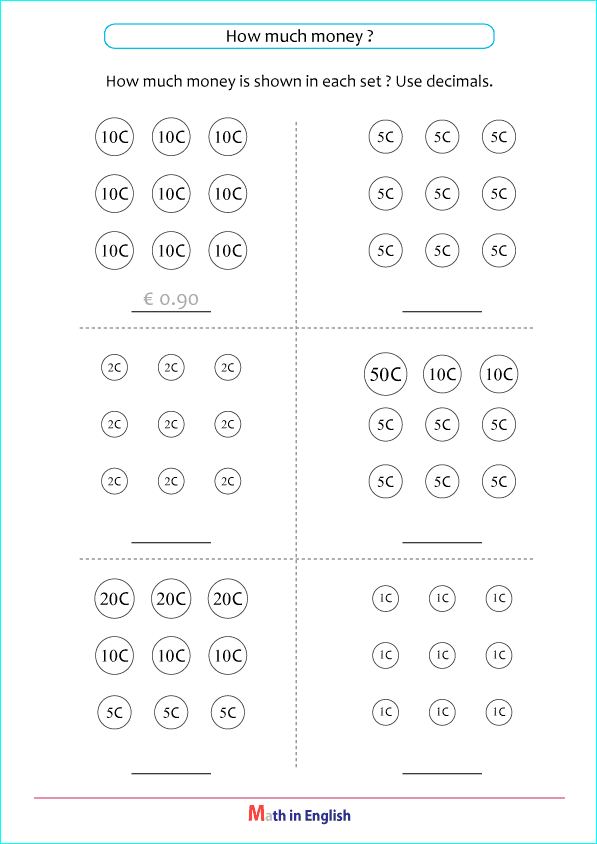 How much money ?

How much money is shown in each set ? Use decimals.

10C 10C 10C
10C 10C 10C
10C 10C 10C

€ 0.90

5C 5C 5C
5C 5C 5C
5C 5C 5C

2C 2C 2C
2C 2C 2C
2C 2C 2C

50C 10C 10C
5C 5C 5C
5C 5C 5C

20C 20C 20C
10C 10C 10C
5C 5C 5C

1C 1C 1C
1C 1C 1C
1C 1C 1C

Math in English